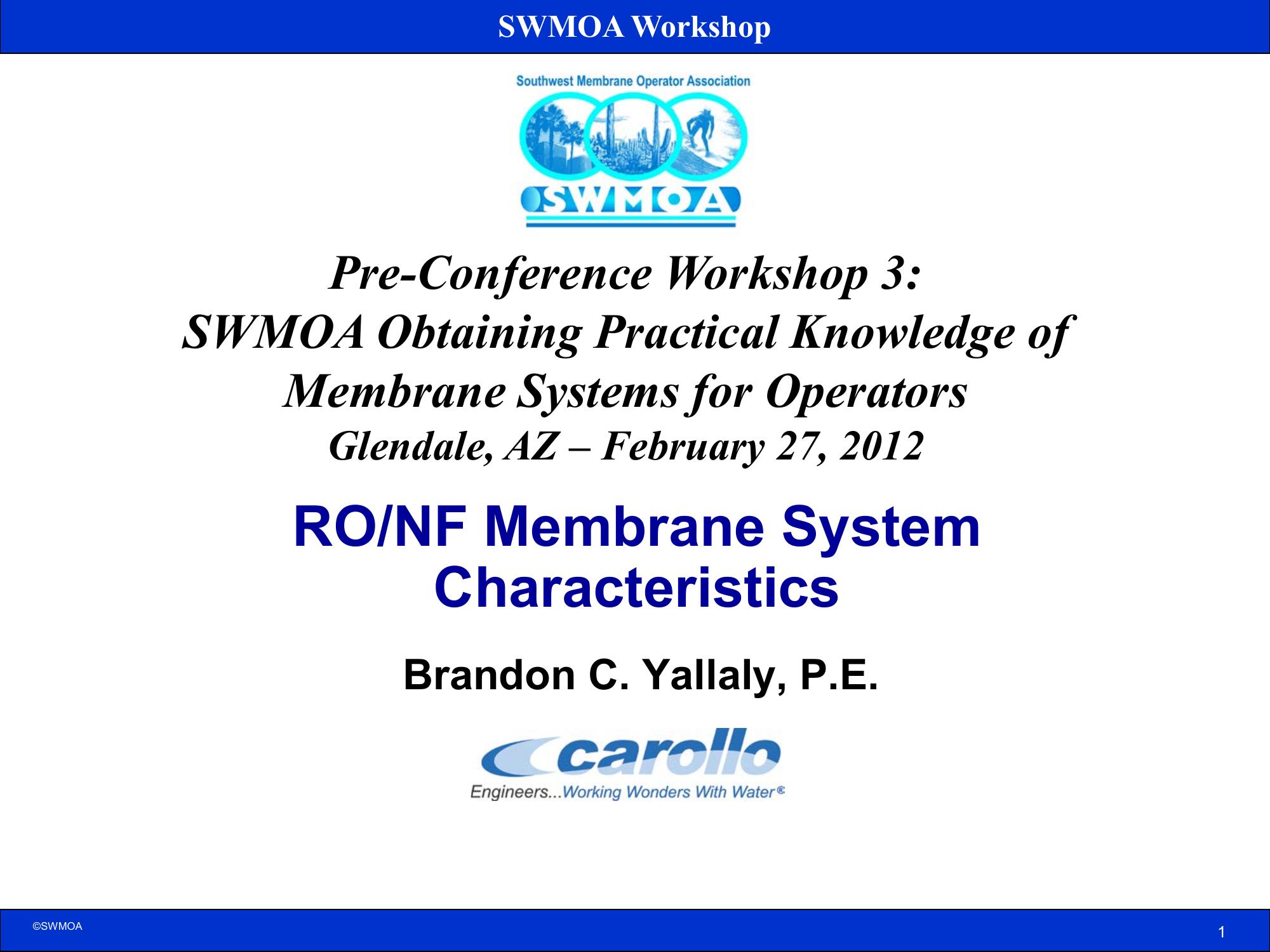 SWMOA Workshop

Southwest Membrane Operator Association

SWMOA

Pre-Conference Workshop 3:
SWMOA Obtaining Practical Knowledge of Membrane Systems for Operators
Glendale, AZ – February 27, 2012

RO/NF Membrane System Characteristics

Brandon C. Yallaly, P.E.

carollo
Engineers...Working Wonders With Water®

©SWMOA

1